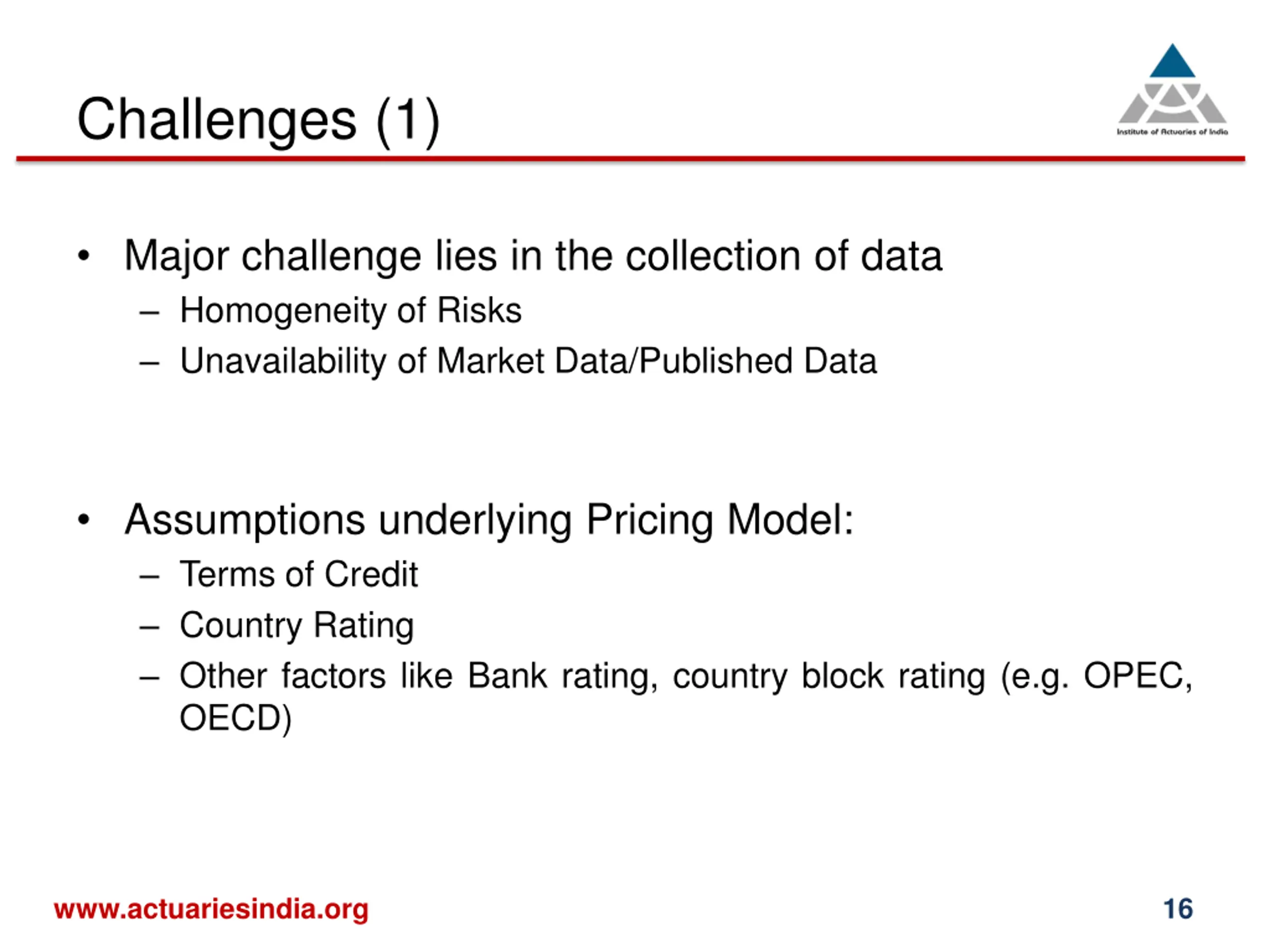 Challenges (1)

Institute of Actuaries of India

• Major challenge lies in the collection of data
– Homogeneity of Risks
– Unavailability of Market Data/Published Data

• Assumptions underlying Pricing Model:
– Terms of Credit
– Country Rating
– Other factors like Bank rating, country block rating (e.g. OPEC, OECD)

www.actuariesindia.org

16